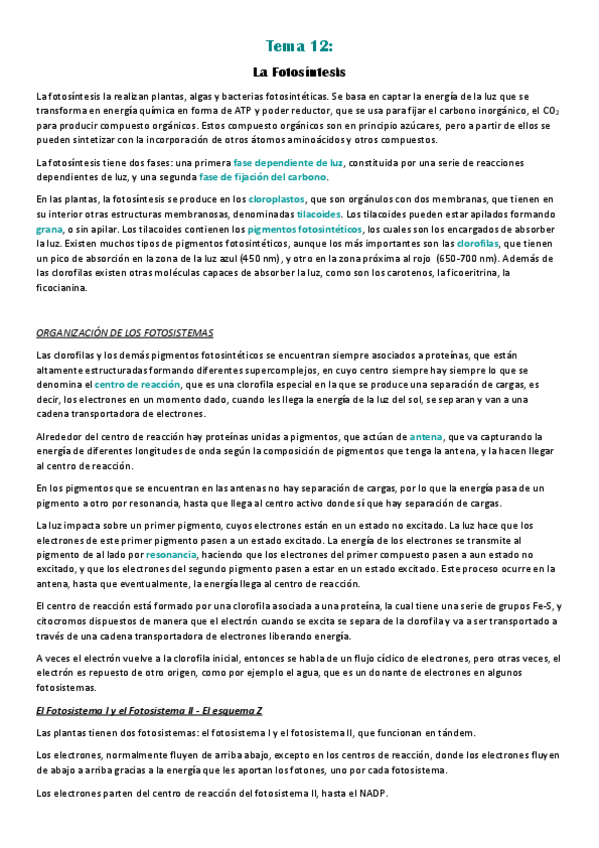 Tema 12:

La Fotosíntesis

La fotosíntesis la realizan plantas, algas y bacterias fotosintéticas. Se basa en captar la energía de la luz que se transforma en energía química en forma de ATP y poder reductor, que se usa para fijar el carbono inorgánico, el $CO_2$ para producir compuesto orgánicos. Estos compuesto orgánicos son en principio azúcares, pero a partir de ellos se pueden sintetizar con la incorporación de otros átomos aminoácidos y otros compuestos.

La fotosíntesis tiene dos fases: una primera fase dependiente de luz, constituida por una serie de reacciones dependientes de luz, y una segunda fase de fijación del carbono.

En las plantas, la fotosíntesis se produce en los cloroplastos, que son orgánulos con dos membranas, que tienen en su interior otras estructuras membranosas, denominadas tilacoides. Los tilacoides pueden estar apilados formando grana, o sin apilar. Los tilacoides contienen los pigmentos fotosintéticos, los cuales son los encargados de absorber la luz. Existen muchos tipos de pigmentos fotosintéticos, aunque los más importantes son las clorofilas, que tienen un pico de absorción en la zona de la luz azul (450 nm), y otro en la zona próxima al rojo (650-700 nm). Además de las clorofilas existen otras moléculas capaces de absorber la luz, como son los carotenos, la ficoeritrina, la ficocianina.

ORGANIZACIÓN DE LOS FOTOSISTEMAS

Las clorofilas y los demás pigmentos fotosintéticos se encuentran siempre asociados a proteínas, que están altamente estructuradas formando diferentes supercomplejos, en cuyo centro siempre hay siempre lo que se denomina el centro de reacción, que es una clorofila especial en la que se produce una separación de cargas, es decir, los electrones en un momento dado, cuando les llega la energía de la luz del sol, se separan y van a una cadena transportadora de electrones.

Alrededor del centro de reacción hay proteínas unidas a pigmentos, que actúan de antena, que va capturando la energía de diferentes longitudes de onda según la composición de pigmentos que tenga la antena, y la hacen llegar al centro de reacción.

En los pigmentos que se encuentran en las antenas no hay separación de cargas, por lo que la energía pasa de un pigmento a otro por resonancia, hasta que llega al centro activo donde sí que hay separación de cargas.

La luz impacta sobre un primer pigmento, cuyos electrones están en un estado no excitado. La luz hace que los electrones de este primer pigmento pasen a un estado excitado. La energía de los electrones se transmite al pigmento de al lado por resonancia, haciendo que los electrones del primer compuesto pasen a aun estado no excitado, y que los electrones del segundo pigmento pasen a estar en un estado excitado. Este proceso ocurre en la antena, hasta que eventualmente, la energía llega al centro de reacción.

El centro de reacción está formado por una clorofila asociada a una proteína, la cual tiene una serie de grupos Fe-S, y citocromos dispuestos de manera que el electrón cuando se excita se separa de la clorofila y va a ser transportado a través de una cadena transportadora de electrones liberando energía.

A veces el electrón vuelve a la clorofila inicial, entonces se habla de un flujo cíclico de electrones, pero otras veces, el electrón es repuesto de otro origen, como por ejemplo el agua, que es un donante de electrones en algunos fotosistemas.

El Fotosistema I y el Fotosistema II - El esquema Z

Las plantas tienen dos fotosistemas: el fotosistema I y el fotosistema II, que funcionan en tándem.

Los electrones, normalmente fluyen de arriba abajo, excepto en los centros de reacción, donde los electrones fluyen de abajo a arriba gracias a la energía que les aportan los fotones, uno por cada fotosistema.

Los electrones parten del centro de reacción del fotosistema II, hasta el NADP.